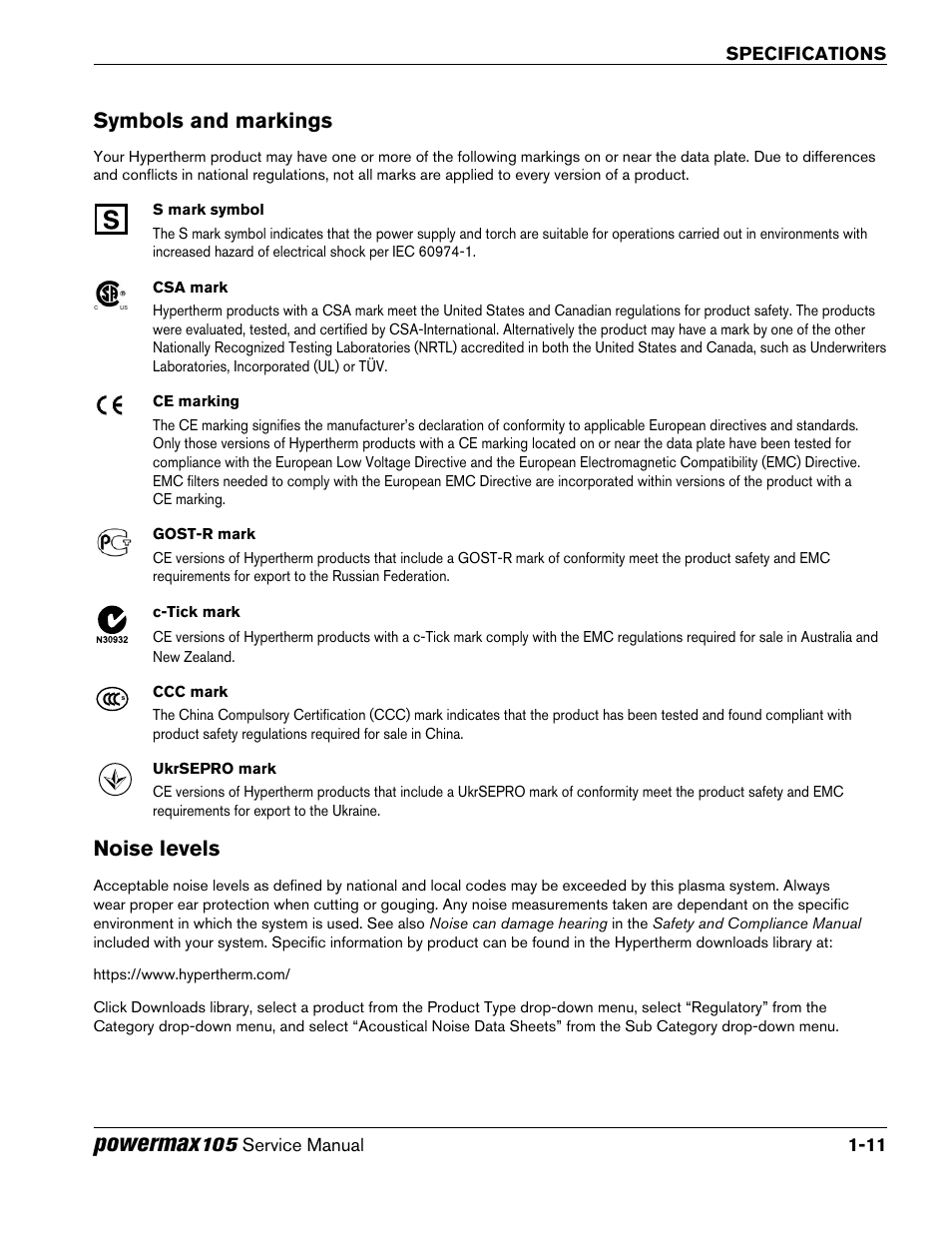 SPECIFICATIONS

Symbols and markings

Your Hypertherm product may have one or more of the following markings on or near the data plate. Due to differences and conflicts in national regulations, not all marks are applied to every version of a product.

S

S mark symbol

The S mark symbol indicates that the power supply and torch are suitable for operations carried out in environments with increased hazard of electrical shock per IEC 60974-1.

C US

CSA mark

Hypertherm products with a CSA mark meet the United States and Canadian regulations for product safety. The products were evaluated, tested, and certified by CSA-International. Alternatively the product may have a mark by one of the other Nationally Recognized Testing Laboratories (NRTL) accredited in both the United States and Canada, such as Underwriters Laboratories, Incorporated (UL) or TÜV.

CE

CE marking

The CE marking signifies the manufacturer's declaration of conformity to applicable European directives and standards. Only those versions of Hypertherm products with a CE marking located on or near the data plate have been tested for compliance with the European Low Voltage Directive and the European Electromagnetic Compatibility (EMC) Directive. EMC filters needed to comply with the European EMC Directive are incorporated within versions of the product with a CE marking.

GOST-R mark

CE versions of Hypertherm products that include a GOST-R mark of conformity meet the product safety and EMC requirements for export to the Russian Federation.

N30932

c-Tick mark

CE versions of Hypertherm products with a c-Tick mark comply with the EMC regulations required for sale in Australia and New Zealand.

CCC mark

The China Compulsory Certification (CCC) mark indicates that the product has been tested and found compliant with product safety regulations required for sale in China.

UkrSEPRO mark

CE versions of Hypertherm products that include a UkrSEPRO mark of conformity meet the product safety and EMC requirements for export to the Ukraine.

Noise levels

Acceptable noise levels as defined by national and local codes may be exceeded by this plasma system. Always wear proper ear protection when cutting or gouging. Any noise measurements taken are dependant on the specific environment in which the system is used. See also Noise can damage hearing in the Safety and Compliance Manual included with your system. Specific information by product can be found in the Hypertherm downloads library at:

https://www.hypertherm.com/

Click Downloads library, select a product from the Product Type drop-down menu, select "Regulatory" from the Category drop-down menu, and select "Acoustical Noise Data Sheets" from the Sub Category drop-down menu.

powermax105 Service Manual 1-11